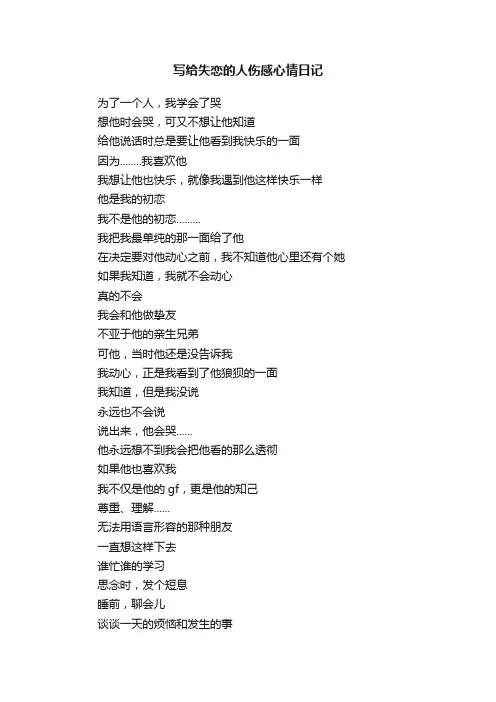 写给失恋的人伤感心情日记

为了一个人，我学会了哭
想他时会哭，可又不想让他知道
给他说话时总是要让他看到我快乐的一面
因为........我喜欢他
我想让他也快乐，就像我遇到他这样快乐一样
他是我的初恋
我不是他的初恋.........
我把我最单纯的那一面给了他
在决定要对他动心之前，我不知道他心里还有个她
如果我知道，我就不会动心
真的不会
我会和他做挚友
不亚于他的亲生兄弟
可他，当时他还是没告诉我
我动心，正是我看到了他狼狈的一面
我知道，但是我没说
永远也不会说
说出来，他会哭......
他永远想不到我会把他看的那么透彻
如果他也喜欢我
我不仅是他的 gf，更是他的知己
尊重、理解......
无法用语言形容的那种朋友
一直想这样下去
谁忙谁的学习
思念时，发个短息
睡前，聊会儿
谈谈一天的烦恼和发生的事